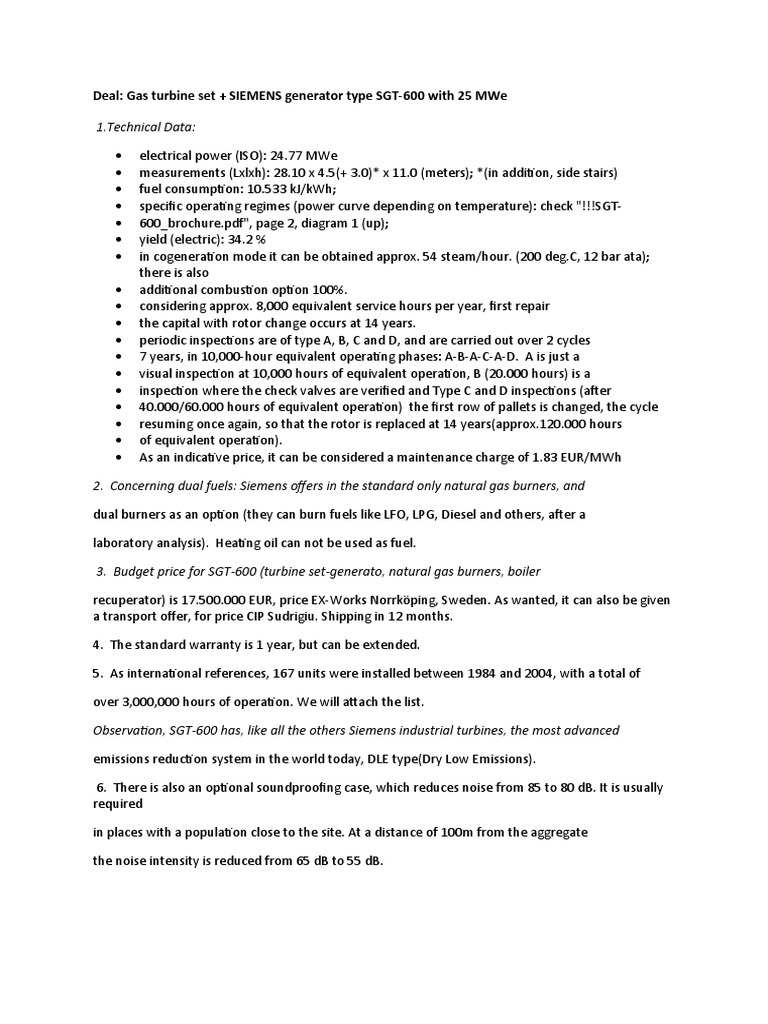 Deal: Gas turbine set + SIEMENS generator type SGT-600 with 25 MWe

1.Technical Data:

- electrical power (ISO): 24.77 MWe
- measurements (Lxlxh): 28.10 x 4.5(+ 3.0)* x 11.0 (meters); *(in addition, side stairs)
- fuel consumption: 10.533 kJ/kWh;
- specific operating regimes (power curve depending on temperature): check "!!!SGT-
- 600_brochure.pdf", page 2, diagram 1 (up);
- yield (electric): 34.2 %
- in cogeneration mode it can be obtained approx. 54 steam/hour. (200 deg.C, 12 bar ata); there is also
- additional combustion option 100%.
- considering approx. 8,000 equivalent service hours per year, first repair
- the capital with rotor change occurs at 14 years.
- periodic inspections are of type A, B, C and D, and are carried out over 2 cycles
- 7 years, in 10,000-hour equivalent operating phases: A-B-A-C-A-D. A is just a
- visual inspection at 10,000 hours of equivalent operation, B (20.000 hours) is a
- inspection where the check valves are verified and Type C and D inspections (after
- 40.000/60.000 hours of equivalent operation) the first row of pallets is changed, the cycle
- resuming once again, so that the rotor is replaced at 14 years(approx.120.000 hours
- of equivalent operation).
- As an indicative price, it can be considered a maintenance charge of 1.83 EUR/MWh

2. Concerning dual fuels: Siemens offers in the standard only natural gas burners, and

dual burners as an option (they can burn fuels like LFO, LPG, Diesel and others, after a

laboratory analysis). Heating oil can not be used as fuel.

3. Budget price for SGT-600 (turbine set-generato, natural gas burners, boiler

recuperator) is 17.500.000 EUR, price EX-Works Norrköping, Sweden. As wanted, it can also be given a transport offer, for price CIP Sudrigiu. Shipping in 12 months.

4. The standard warranty is 1 year, but can be extended.

5. As international references, 167 units were installed between 1984 and 2004, with a total of

over 3,000,000 hours of operation. We will attach the list.

Observation, SGT-600 has, like all the others Siemens industrial turbines, the most advanced

emissions reduction system in the world today, DLE type(Dry Low Emissions).

6. There is also an optional soundproofing case, which reduces noise from 85 to 80 dB. It is usually required

in places with a population close to the site. At a distance of 100m from the aggregate

the noise intensity is reduced from 65 dB to 55 dB.